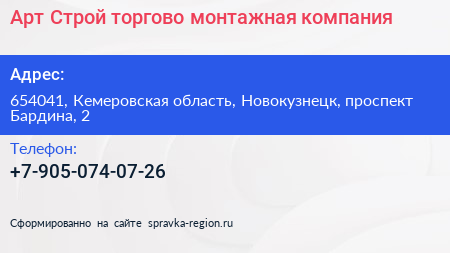 Арт Строй торгово монтажная компания

Адрес:

654041, Кемеровская область, Новокузнецк, проспект Бардина, 2

Телефон:

+7-905-074-07-26

Сформированно на сайте spravka-region.ru